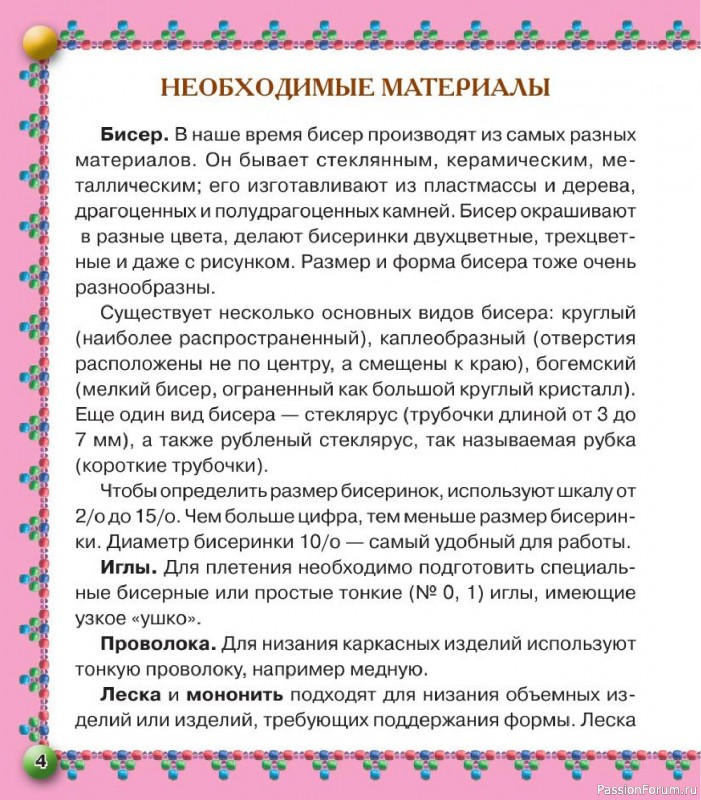 НЕОБХОДИМЫЕ МАТЕРИАЛЫ

Бисер. В наше время бисер производят из самых разных материалов. Он бывает стеклянным, керамическим, металлическим; его изготавливают из пластмассы и дерева, драгоценных и полудрагоценных камней. Бисер окрашивают в разные цвета, делают бисеринки двухцветные, трехцветные и даже с рисунком. Размер и форма бисера тоже очень разнообразны.

Существует несколько основных видов бисера: круглый (наиболее распространенный), каплеобразный (отверстия расположены не по центру, а смещены к краю), богемский (мелкий бисер, ограненный как большой круглый кристалл). Еще один вид бисера — стеклярус (трубочки длиной от 3 до 7 мм), а также рубленый стеклярус, так называемая рубка (короткие трубочки).

Чтобы определить размер бисеринок, используют шкалу от 2/о до 15/о. Чем больше цифра, тем меньше размер бисеринки. Диаметр бисеринки 10/о — самый удобный для работы.

Иглы. Для плетения необходимо подготовить специальные бисерные или простые тонкие (№ 0, 1) иглы, имеющие узкое «ушко».

Проволока. Для низания каркасных изделий используют тонкую проволоку, например медную.

Леска и мононить подходят для низания объемных изделий или изделий, требующих поддержания формы. Леска

4

PassionForum.ru